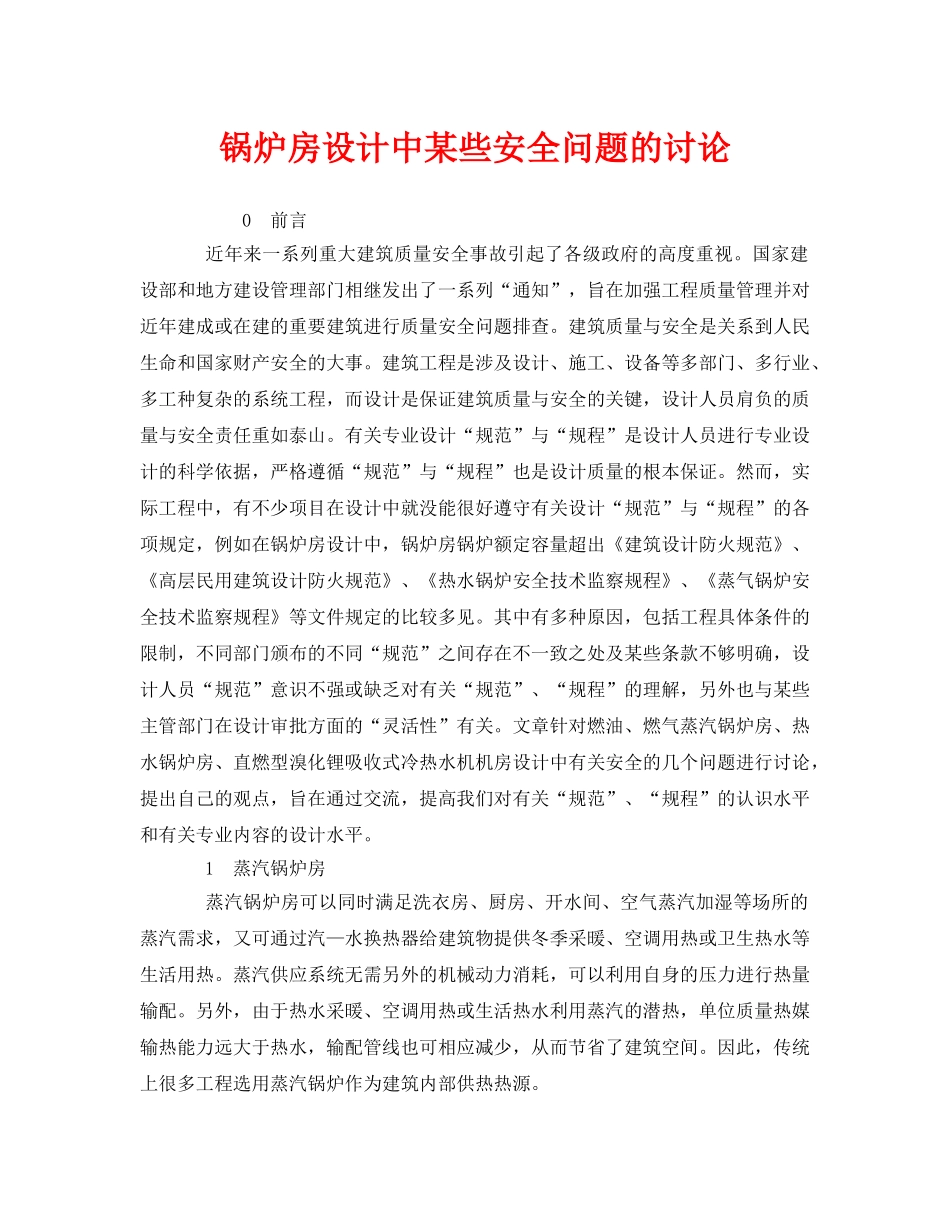 锅炉房设计中某些安全问题的讨论

0 前言

近年来一系列重大建筑质量安全事故引起了各级政府的高度重视。国家建设部和地方建设管理部门相继发出了一系列“通知”，旨在加强工程质量管理并对近年建成或在建的重要建筑进行质量安全问题排查。建筑质量与安全是关系到人民生命和国家财产安全的大事。建筑工程是涉及设计、施工、设备等多部门、多行业、多工种复杂的系统工程，而设计是保证建筑质量与安全的关键，设计人员肩负的质量与安全责任重如泰山。有关专业设计“规范”与“规程”是设计人员进行专业设计的科学依据，严格遵循“规范”与“规程”也是设计质量的根本保证。然而，实际工程中，有不少项目在设计中就没能很好遵守有关设计“规范”与“规程”的各项规定，例如在锅炉房设计中，锅炉房锅炉额定容量超出《建筑设计防火规范》、《高层民用建筑设计防火规范》、《热水锅炉安全技术监察规程》、《蒸气锅炉安全技术监察规程》等文件规定的比较多见。其中有多种原因，包括工程具体条件的限制，不同部门颁布的不同“规范”之间存在不一致之处及某些条款不够明确，设计人员“规范”意识不强或缺乏对有关“规范”、“规程”的理解，另外也与某些主管部门在设计审批方面的“灵活性”有关。文章针对燃油、燃气蒸汽锅炉房、热水锅炉房、直燃型溴化锂吸收式冷热水机机房设计中有关安全的几个问题进行讨论，提出自己的观点，旨在通过交流，提高我们对有关“规范”、“规程”的认识水平和有关专业内容的设计水平。

1 蒸汽锅炉房

蒸汽锅炉房可以同时满足洗衣房、厨房、开水间、空气蒸汽加湿等场所的蒸汽需求，又可通过汽—水换热器给建筑物提供冬季采暖、空调用热或卫生热水等生活用热。蒸汽供应系统无需另外的机械动力消耗，可以利用自身的压力进行热量输配。另外，由于热水采暖、空调用热或生活热水利用蒸汽的潜热，单位质量热媒输热能力远大于热水，输配管线也可相应减少，从而节省了建筑空间。因此，传统上很多工程选用蒸汽锅炉作为建筑内部供热热源。